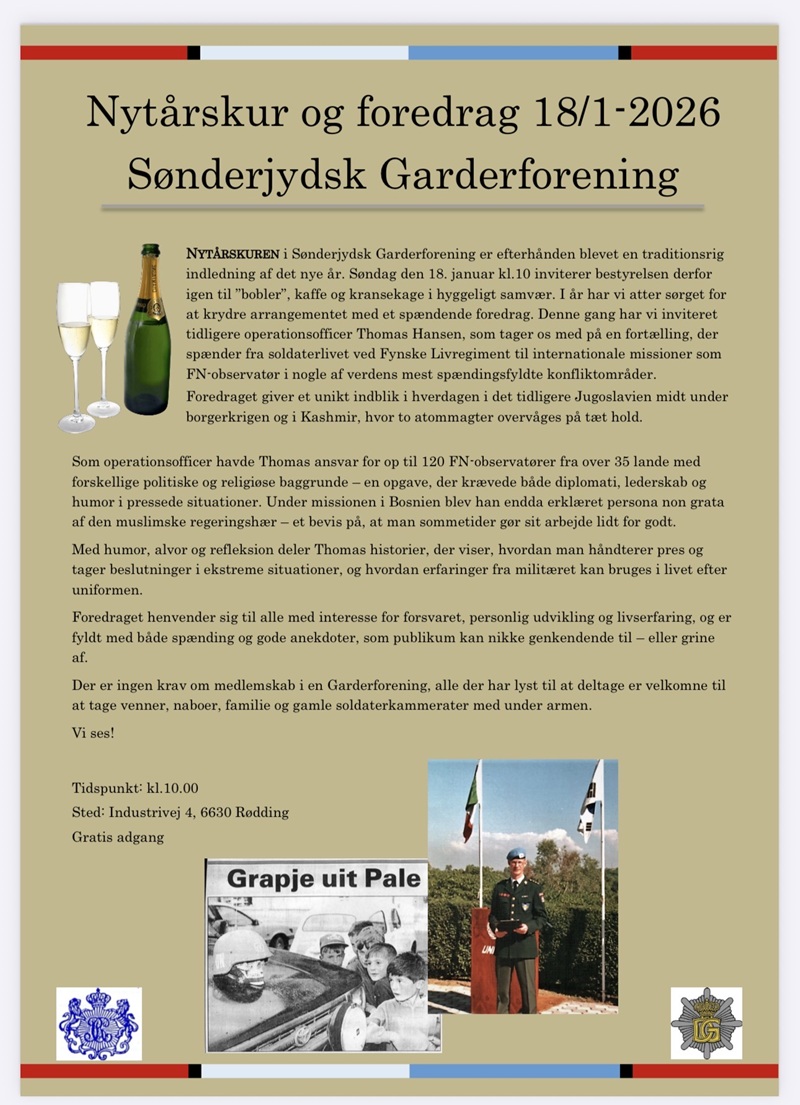 Nytårskur og foredrag 18/1-2026
Sønderjydsk Garderforening

NYTÅRSKUREN i Sønderjydsk Garderforening er efterhånden blevet en traditionsrig indledning af det nye år. Søndag den 18. januar kl.10 inviterer bestyrelsen derfor igen til "bobler", kaffe og kransekage i hyggeligt samvær. I år har vi atter sørget for at krydre arrangementet med et spændende foredrag. Denne gang har vi inviteret tidligere operationsofficer Thomas Hansen, som tager os med på en fortælling, der spænder fra soldaterlivet ved Fynske Livregiment til internationale missioner som FN-observatør i nogle af verdens mest spændingsfyldte konfliktområder. Foredraget giver et unikt indblik i hverdagen i det tidligere Jugoslavien midt under borgerkrigen og i Kashmir, hvor to atommagter overvåges på tæt hold.

Som operationsofficer havde Thomas ansvar for op til 120 FN-observatører fra over 35 lande med forskellige politiske og religiøse baggrunde – en opgave, der krævede både diplomati, lederskab og humor i pressede situationer. Under missionen i Bosnien blev han endda erklæret persona non grata af den muslimske regeringshær – et bevis på, at man sommetider gør sit arbejde lidt for godt.

Med humor, alvor og refleksion deler Thomas historier, der viser, hvordan man håndterer pres og tager beslutninger i ekstreme situationer, og hvordan erfaringer fra militæret kan bruges i livet efter uniformen.

Foredraget henvender sig til alle med interesse for forsvaret, personlig udvikling og livserfaring, og er fyldt med både spænding og gode anekdoter, som publikum kan nikke genkendende til – eller grine af.

Der er ingen krav om medlemskab i en Garderforening, alle der har lyst til at deltage er velkomne til at tage venner, naboer, familie og gamle soldaterkammerater med under armen.

Vi ses!

Tidspunkt: kl.10.00
Sted: Industrivej 4, 6630 Rødding
Gratis adgang

Grapje uit Pale

UN

LG